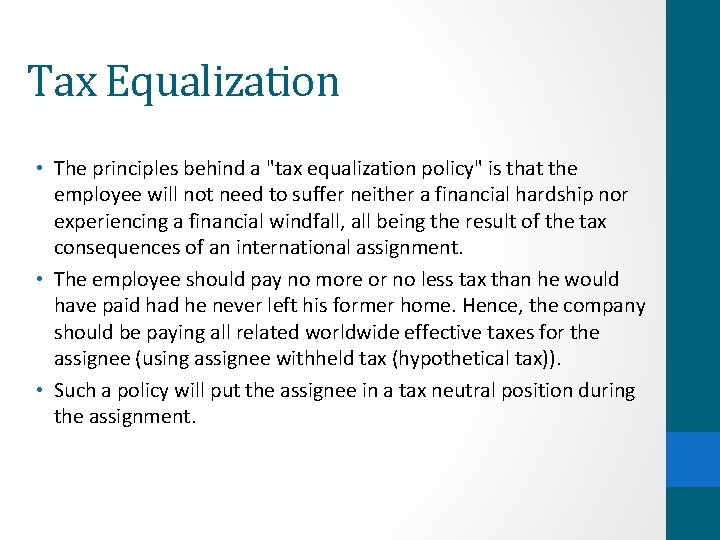 Tax Equalization

• The principles behind a "tax equalization policy" is that the employee will not need to suffer neither a financial hardship nor experiencing a financial windfall, all being the result of the tax consequences of an international assignment.

• The employee should pay no more or no less tax than he would have paid had he never left his former home. Hence, the company should be paying all related worldwide effective taxes for the assignee (using assignee withheld tax (hypothetical tax)).

• Such a policy will put the assignee in a tax neutral position during the assignment.